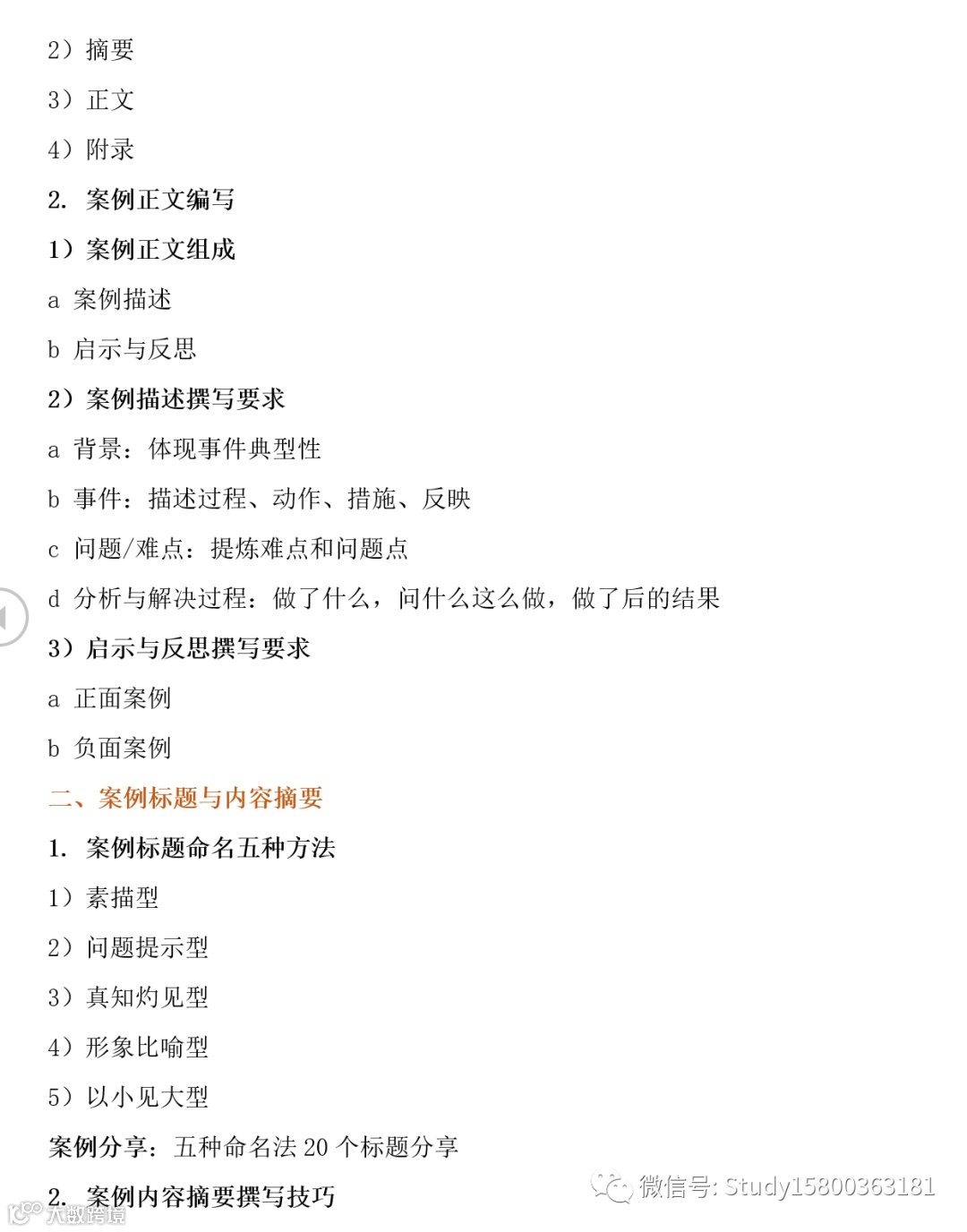 2）摘要

3）正文

4）附录

2. 案例正文编写

1）案例正文组成

a 案例描述

b 启示与反思

2）案例描述撰写要求

a 背景：体现事件典型性

b 事件：描述过程、动作、措施、反映

c 问题/难点：提炼难点和问题点

d 分析与解决过程：做了什么，问什么这么做，做了后的结果

3）启示与反思撰写要求

a 正面案例

b 负面案例

二、案例标题与内容摘要

1. 案例标题命名五种方法

1）素描型

2）问题提示型

3）真知灼见型

4）形象比喻型

5）以小见大型

案例分享：五种命名法 20 个标题分享

2. 案例内容摘要撰写技巧

微信号: Study15800363181

大数跨境